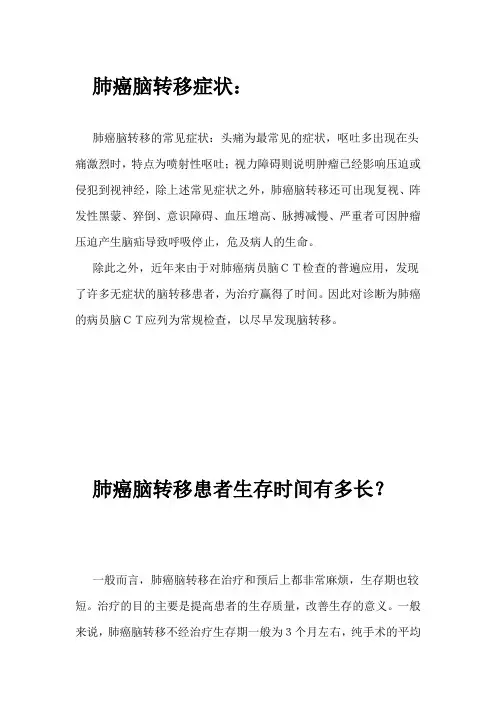 肺癌脑转移症状：

肺癌脑转移的常见症状：头痛为最常见的症状，呕吐多出现在头痛激烈时，特点为喷射性呕吐；视力障碍则说明肿瘤已经影响压迫或侵犯到视神经，除上述常见症状之外，肺癌脑转移还可出现复视、阵发性黑蒙、猝倒、意识障碍、血压增高、脉搏减慢、严重者可因肿瘤压迫产生脑疝导致呼吸停止，危及病人的生命。

除此之外，近年来由于对肺癌病员脑ＣＴ检查的普遍应用，发现了许多无症状的脑转移患者，为治疗赢得了时间。因此对诊断为肺癌的病员脑ＣＴ应列为常规检查，以尽早发现脑转移。

肺癌脑转移患者生存时间有多长？

一般而言，肺癌脑转移在治疗和预后上都非常麻烦，生存期也较短。治疗的目的主要是提高患者的生存质量，改善生存的意义。一般来说，肺癌脑转移不经治疗生存期一般为３个月左右，纯手术的平均